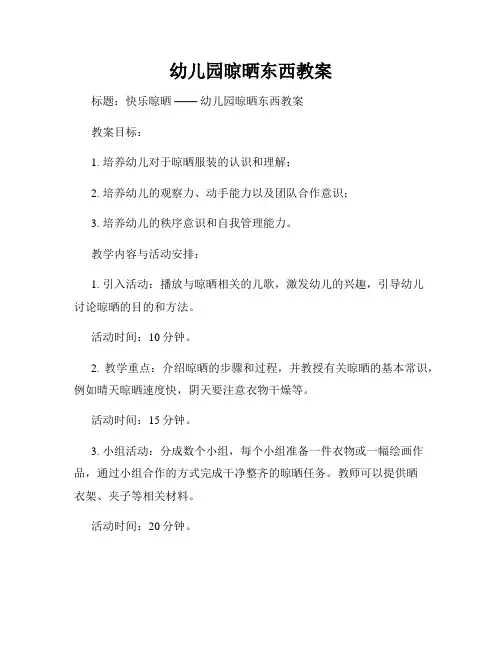 幼儿园晾晒东西教案

标题：快乐晾晒 —— 幼儿园晾晒东西教案

教案目标：

1. 培养幼儿对于晾晒服装的认识和理解；

2. 培养幼儿的观察力、动手能力以及团队合作意识；

3. 培养幼儿的秩序意识和自我管理能力。

教学内容与活动安排：

1. 引入活动：播放与晾晒相关的儿歌，激发幼儿的兴趣，引导幼儿讨论晾晒的目的和方法。

活动时间：10 分钟。

2. 教学重点：介绍晾晒的步骤和过程，并教授有关晾晒的基本常识，例如晴天晾晒速度快，阴天要注意衣物干燥等。

活动时间：15 分钟。

3. 小组活动：分成数个小组，每个小组准备一件衣物或一幅绘画作品，通过小组合作的方式完成干净整齐的晾晒任务。教师可以提供晒衣架、夹子等相关材料。

活动时间：20 分钟。